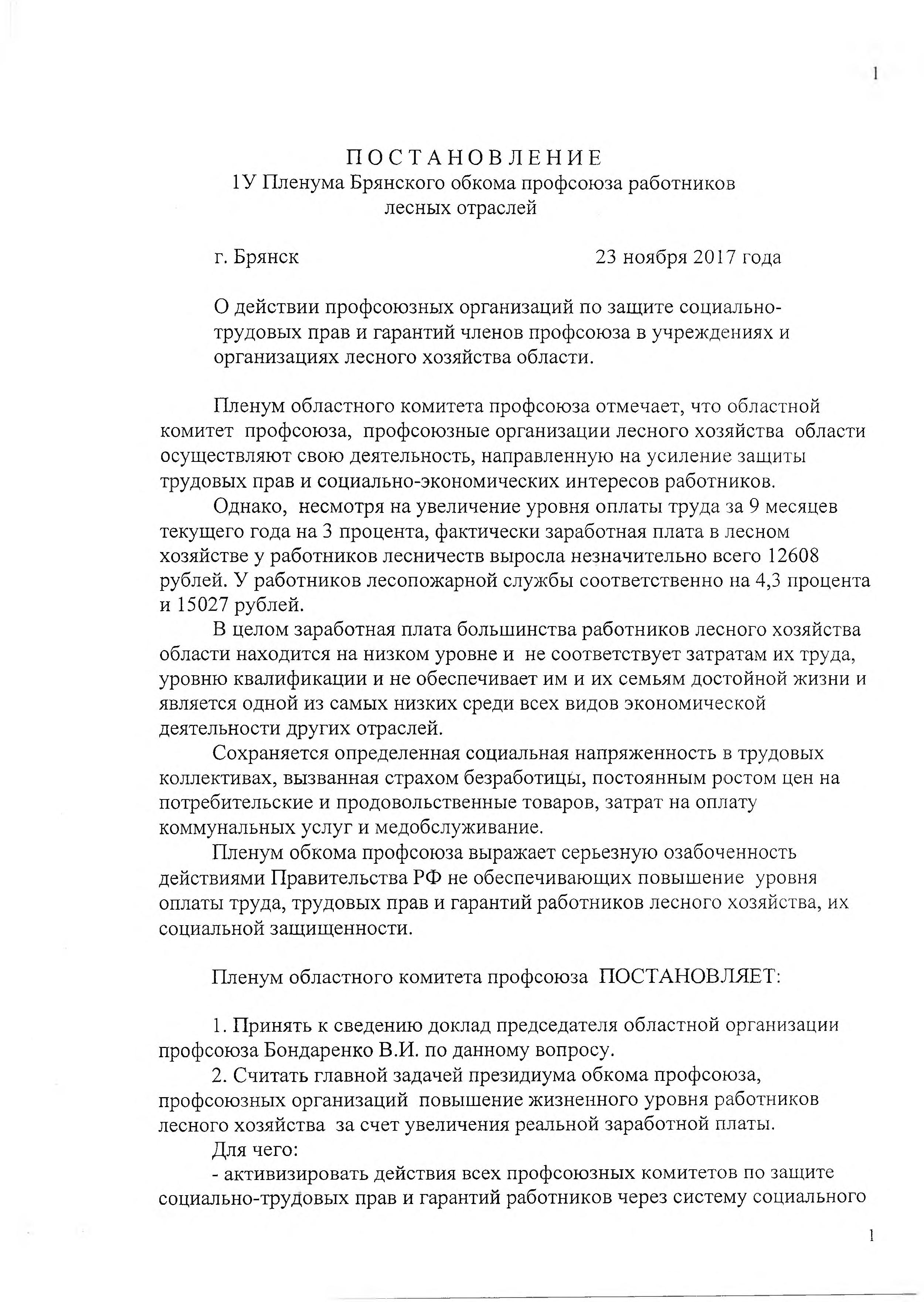 1

П О С Т А Н О В Л Е Н И Е
1У Пленума Брянского обкома профсоюза работников лесных отраслей

г. Брянск 23 ноября 2017 года

О действии профсоюзных организаций по защите социально-трудовых прав и гарантий членов профсоюза в учреждениях и организациях лесного хозяйства области.

Пленум областного комитета профсоюза отмечает, что областной комитет профсоюза, профсоюзные организации лесного хозяйства области осуществляют свою деятельность, направленную на усиление защиты трудовых прав и социально-экономических интересов работников.

Однако, несмотря на увеличение уровня оплаты труда за 9 месяцев текущего года на 3 процента, фактически заработная плата в лесном хозяйстве у работников лесничеств выросла незначительно всего 12608 рублей. У работников лесопожарной службы соответственно на 4,3 процента и 15027 рублей.

В целом заработная плата большинства работников лесного хозяйства области находится на низком уровне и не соответствует затратам их труда, уровню квалификации и не обеспечивает им и их семьям достойной жизни и является одной из самых низких среди всех видов экономической деятельности других отраслей.

Сохраняется определенная социальная напряженность в трудовых коллективах, вызванная страхом безработицы, постоянным ростом цен на потребительские и продовольственные товаров, затрат на оплату коммунальных услуг и медобслуживание.

Пленум обкома профсоюза выражает серьезную озабоченность действиями Правительства РФ не обеспечивающих повышение уровня оплаты труда, трудовых прав и гарантий работников лесного хозяйства, их социальной защищенности.

Пленум областного комитета профсоюза ПОСТАНОВЛЯЕТ:

1. Принять к сведению доклад председателя областной организации профсоюза Бондаренко В.И. по данному вопросу.

2. Считать главной задачей президиума обкома профсоюза, профсоюзных организаций повышение жизненного уровня работников лесного хозяйства за счет увеличения реальной заработной платы.

Для чего:

- активизировать действия всех профсоюзных комитетов по защите социально-трудовых прав и гарантий работников через систему социального

1